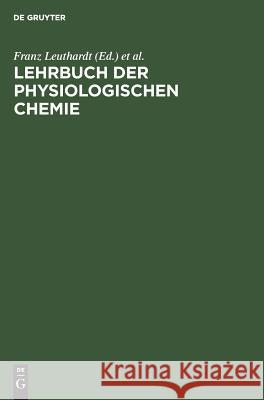 DE GRUYTER

Franz Leuthardt (Ed.) et al.

LEHRBUCH DER PHYSIOLOGISCHEN CHEMIE

DE
G

Kraina Książek